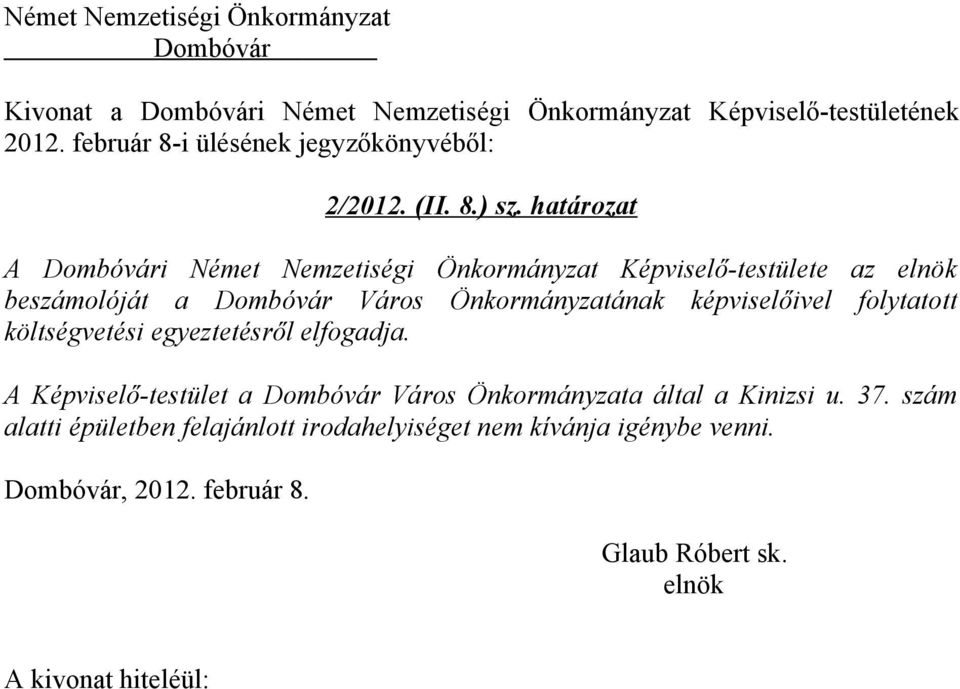 Német Nemzetiségi Önkormányzat
Dombóvár

Kivonat a Dombóvári Német Nemzetiségi Önkormányzat Képviselő-testületének 2012. február 8-i ülésének jegyzőkönyvéből:

2/2012. (II. 8.) sz. határozat

A Dombóvári Német Nemzetiségi Önkormányzat Képviselő-testülete az elnök beszámolóját a Dombóvár Város Önkormányzatának képviselőivel folytatott költségvetési egyeztetésről elfogadja.

A Képviselő-testület a Dombóvár Város Önkormányzata által a Kinizsi u. 37. szám alatti épületben felajánlott irodahelyiséget nem kívánja igénybe venni.

Dombóvár, 2012. február 8.

Glaub Róbert sk.
elnök

A kivonat hiteléül: